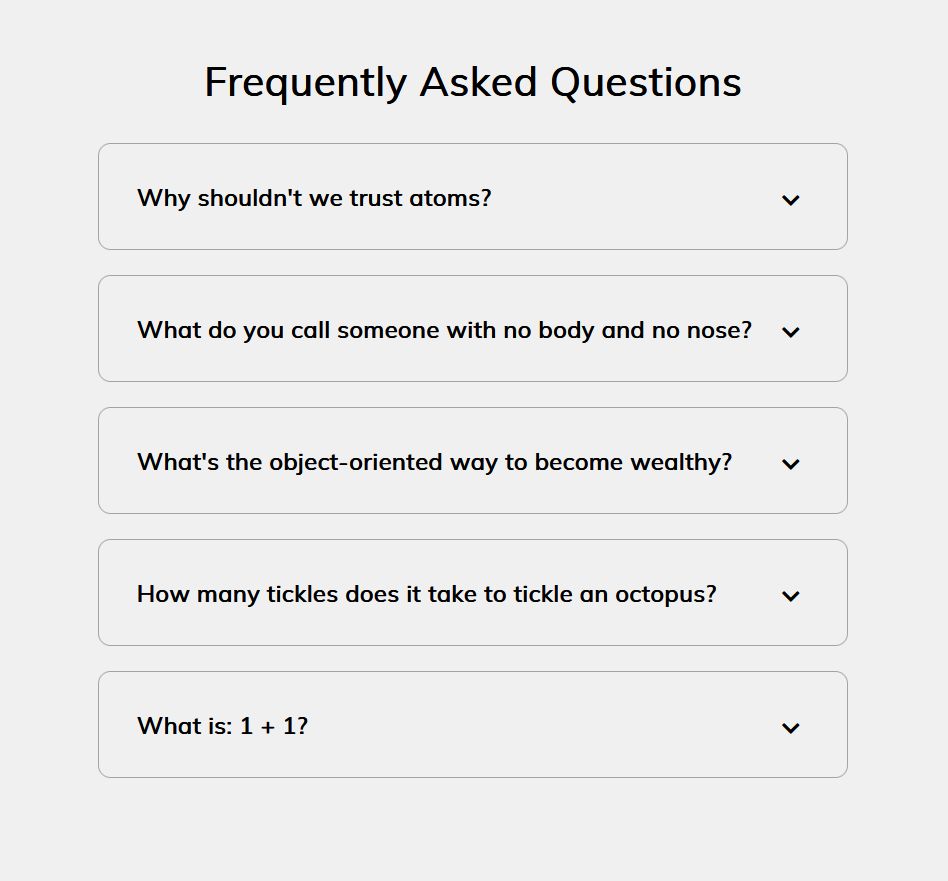 Frequently Asked Questions

Why shouldn't we trust atoms?

What do you call someone with no body and no nose?

What's the object-oriented way to become wealthy?

How many tickles does it take to tickle an octopus?

What is: 1 + 1?